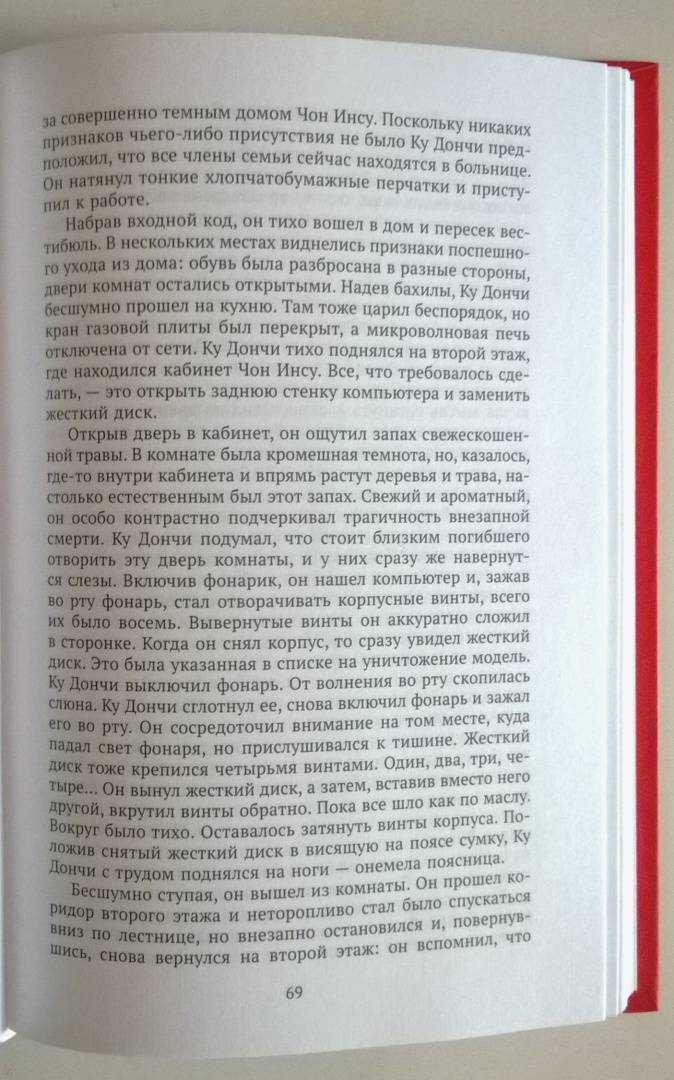 за совершенно темным домом Чон Инсу. Поскольку никаких признаков чьего-либо присутствия не было Ку Дончи предположил, что все члены семьи сейчас находятся в больнице. Он натянул тонкие хлопчатобумажные перчатки и приступил к работе.

Набрав входной код, он тихо вошел в дом и пересек вестибюль. В нескольких местах виднелись признаки поспешного ухода из дома: обувь была разбросана в разные стороны, двери комнат остались открытыми. Надев бахилы, Ку Дончи бесшумно прошел на кухню. Там тоже царил беспорядок, но кран газовой плиты был перекрыт, а микроволновая печь отключена от сети. Ку Дончи тихо поднялся на второй этаж, где находился кабинет Чон Инсу. Все, что требовалось сделать, — это открыть заднюю стенку компьютера и заменить жесткий диск.

Открыв дверь в кабинет, он ощутил запах свежескошенной травы. В комнате была кромешная темнота, но, казалось, где-то внутри кабинета и впрямь растут деревья и трава, настолько естественным был этот запах. Свежий и ароматный, он особо контрастно подчеркивал трагичность внезапной смерти. Ку Дончи подумал, что стоит близким погибшего отворить эту дверь комнаты, и у них сразу же навернутся слезы. Включив фонарик, он нашел компьютер и, зажав во рту фонарь, стал отворачивать корпусные винты, всего их было восемь. Вывернутые винты он аккуратно сложил в сторонке. Когда он снял корпус, то сразу увидел жесткий диск. Это была указанная в списке на уничтожение модель. Ку Дончи выключил фонарь. От волнения во рту скопилась слюна. Ку Дончи сглотнул ее, снова включил фонарь и зажал его во рту. Он сосредоточил внимание на том месте, куда падал свет фонаря, но прислушивался к тишине. Жесткий диск тоже крепился четырьмя винтами. Один, два, три, четыре... Он вынул жесткий диск, а затем, вставив вместо него другой, вкрутил винты обратно. Пока все шло как по маслу. Вокруг было тихо. Оставалось затянуть винты корпуса. Положив снятый жесткий диск в висящую на поясе сумку, Ку Дончи с трудом поднялся на ноги — онемела поясница.

Бесшумно ступая, он вышел из комнаты. Он прошел коридор второго этажа и неторопливо стал было спускаться вниз по лестнице, но внезапно остановился и, повернувшись, снова вернулся на второй этаж: он вспомнил, что

69